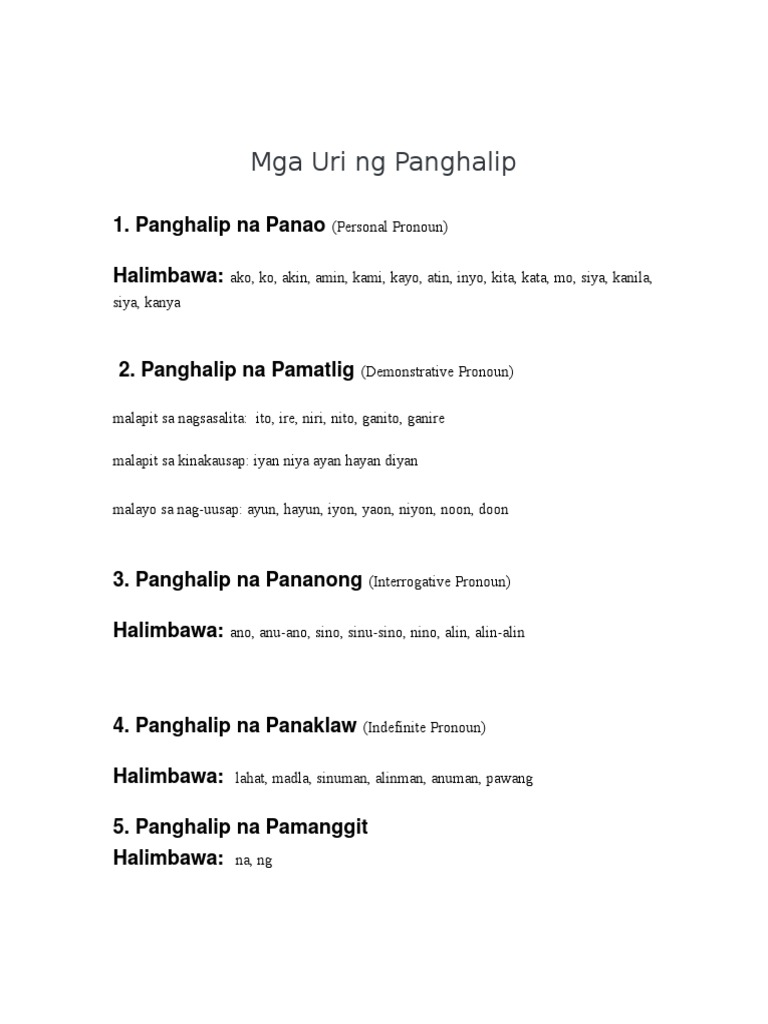 Mga Uri ng Panghalip

1. Panghalip na Panao (Personal Pronoun)

Halimbawa: ako, ko, akin, amin, kami, kayo, atin, inyo, kita, kata, mo, siya, kanila, siya, kanya

2. Panghalip na Pamatlig (Demonstrative Pronoun)

malapit sa nagsasalita: ito, ire, niri, nito, ganito, ganire

malapit sa kinakausap: iyan niya ayan hayan diyan

malayo sa nag-uusap: ayun, hayun, iyon, yaon, niyon, noon, doon

3. Panghalip na Pananong (Interrogative Pronoun)

Halimbawa: ano, anu-ano, sino, sinu-sino, nino, alin, alin-alin

4. Panghalip na Panaklaw (Indefinite Pronoun)

Halimbawa: lahat, madla, sinuman, alinman, anuman, pawang

5. Panghalip na Pamanggit
Halimbawa: na, ng